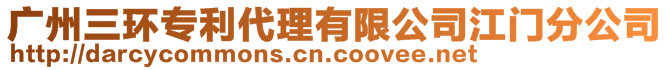 广州三环专利代理有限公司江门分公司
http://darcycommons.cn.coovee.net